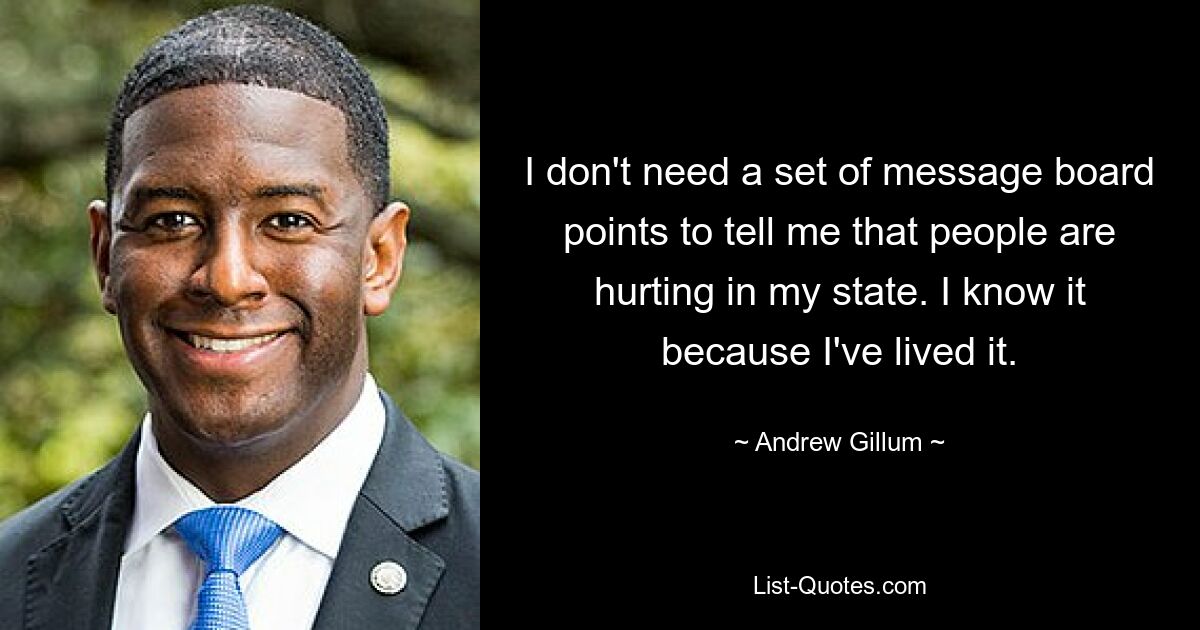 I don't need a set of message board points to tell me that people are hurting in my state. I know it because I've lived it.

~ Andrew Gillum ~

List-Quotes.com